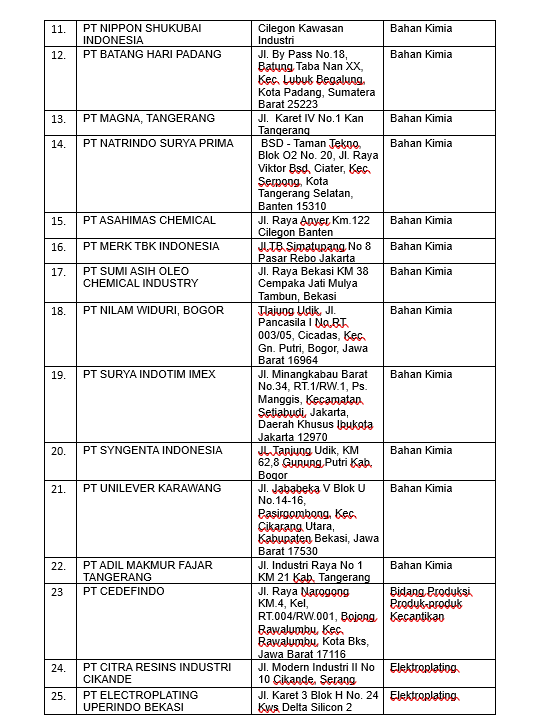 | 11. | PT NIPPON SHUKUBAI INDONESIA | Cilegon Kawasan Industri | Bahan Kimia |
|---|---|---|---|
| 12. | PT BATANG HARI PADANG | Jl. By Pass No.18, Batung Taba Nan XX, Kec. Lubuk Begalung, Kota Padang, Sumatera Barat 25223 | Bahan Kimia |
| 13. | PT MAGNA, TANGERANG | Jl. Karet IV No.1 Kan Tangerang | Bahan Kimia |
| 14. | PT NATRINDO SURYA PRIMA | BSD - Taman Tekno, Blok O2 No. 20, Jl. Raya Viktor Bsd, Ciater, Kec. Serpong, Kota Tangerang Selatan, Banten 15310 | Bahan Kimia |
| 15. | PT ASAHIMAS CHEMICAL | Jl. Raya Anyer Km.122 Cilegon Banten | Bahan Kimia |
| 16. | PT MERK TBK INDONESIA | Jl.TB Simatupang No 8 Pasar Rebo Jakarta | Bahan Kimia |
| 17. | PT SUMI ASIH OLEO CHEMICAL INDUSTRY | Jl. Raya Bekasi KM 38 Cempaka Jati Mulya Tambun, Bekasi | Bahan Kimia |
| 18. | PT NILAM WIDURI, BOGOR | Tlajung Udik, Jl. Pancasila I No.RT. 003/05, Cicadas, Kec. Gn. Putri, Bogor, Jawa Barat 16964 | Bahan Kimia |
| 19. | PT SURYA INDOTIM IMEX | Jl. Minangkabau Barat No.34, RT.1/RW.1, Ps. Manggis, Kecamatan Setiabudi, Jakarta, Daerah Khusus Ibukota Jakarta 12970 | Bahan Kimia |
| 20. | PT SYNGENTA INDONESIA | Jl. Tanjung Udik, KM 62,8 Gunung Putri Kab. Bogor | Bahan Kimia |
| 21. | PT UNILEVER KARAWANG | Jl. Jababeka V Blok U No.14-16, Pasirgombong, Kec. Cikarang Utara, Kabupaten Bekasi, Jawa Barat 17530 | Bahan Kimia |
| 22. | PT ADIL MAKMUR FAJAR TANGERANG | Jl. Industri Raya No 1 KM 21 Kab. Tangerang | Bahan Kimia |
| 23 | PT CEDEFINDO | Jl. Raya Narogong KM.4, Kel, RT.004/RW.001, Bojong Rawalumbu, Kec. Rawalumbu, Kota Bks, Jawa Barat 17116 | Bidang Produksi Produk-produk Kecantikan |
| 24. | PT CITRA RESINS INDUSTRI CIKANDE | Jl. Modern Industri II No 10 Cikande, Serang | Elektroplating |
| 25. | PT ELECTROPLATING UPERINDO BEKASI | Jl. Karet 3 Blok H No. 24 Kws Delta Silicon 2 | Elektroplating |